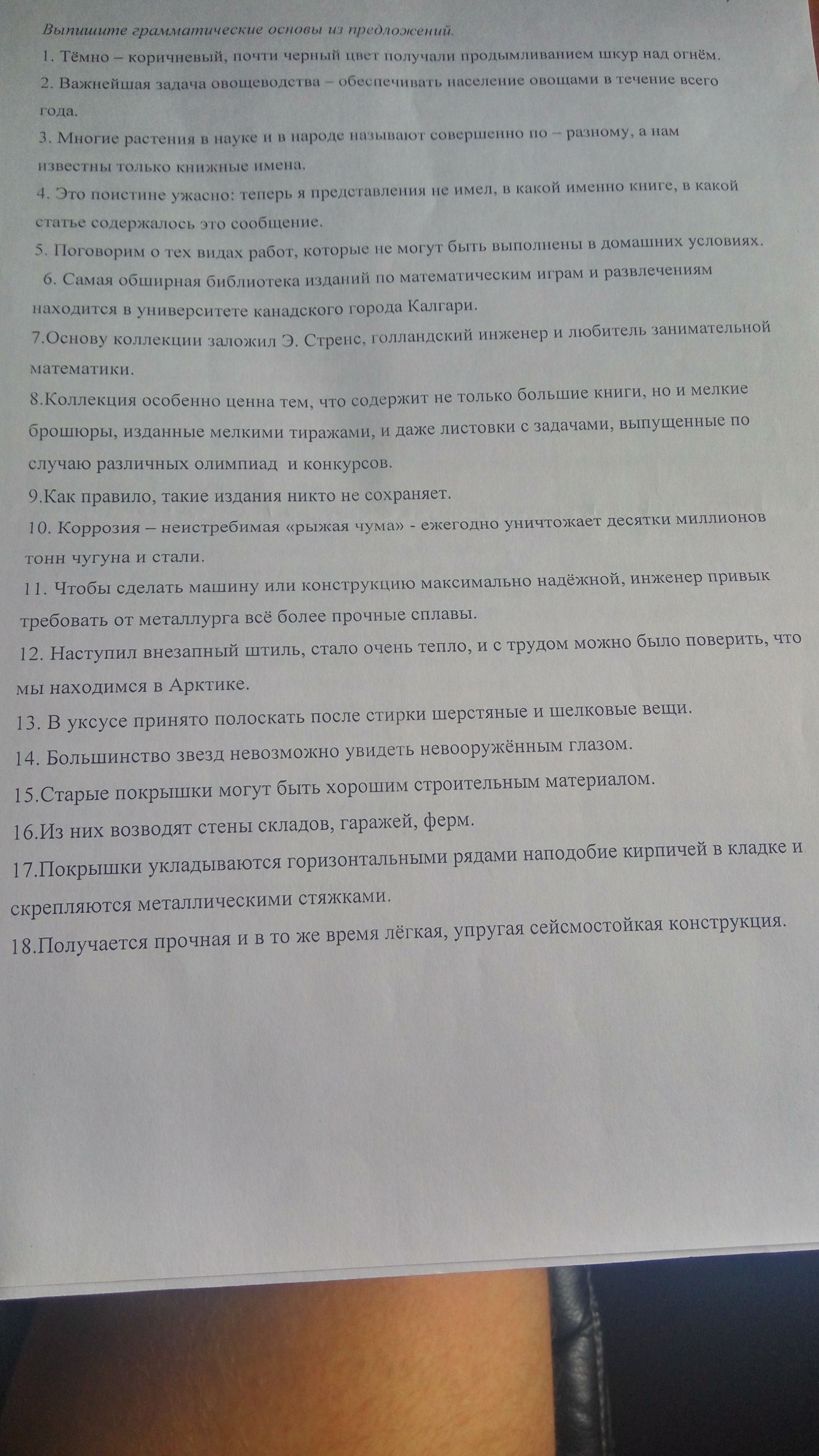 Выпишите грамматические основы из предложений.

1. Тёмно – коричневый, почти черный цвет получали продымливанием шкур над огнём.

2. Важнейшая задача овощеводства – обеспечивать население овощами в течение всего года.

3. Многие растения в науке и в народе называют совершенно по – разному, а нам известны только книжные имена.

4. Это поистине ужасно: теперь я представления не имел, в какой именно книге, в какой статье содержалось это сообщение.

5. Поговорим о тех видах работ, которые не могут быть выполнены в домашних условиях.

6. Самая обширная библиотека изданий по математическим играм и развлечениям находится в университете канадского города Калгари.

7.Основу коллекции заложил Э. Стренс, голландский инженер и любитель занимательной математики.

8.Коллекция особенно ценна тем, что содержит не только большие книги, но и мелкие брошюры, изданные мелкими тиражами, и даже листовки с задачами, выпущенные по случаю различных олимпиад и конкурсов.

9.Как правило, такие издания никто не сохраняет.

10. Коррозия – неистребимая «рыжая чума» - ежегодно уничтожает десятки миллионов тонн чугуна и стали.

11. Чтобы сделать машину или конструкцию максимально надёжной, инженер привык требовать от металлурга всё более прочные сплавы.

12. Наступил внезапный штиль, стало очень тепло, и с трудом можно было поверить, что мы находимся в Арктике.

13. В уксусе принято полоскать после стирки шерстяные и шелковые вещи.

14. Большинство звезд невозможно увидеть невооружённым глазом.

15.Старые покрышки могут быть хорошим строительным материалом.

16.Из них возводят стены складов, гаражей, ферм.

17.Покрышки укладываются горизонтальными рядами наподобие кирпичей в кладке и скрепляются металлическими стяжками.

18.Получается прочная и в то же время лёгкая, упругая сейсмостойкая конструкция.